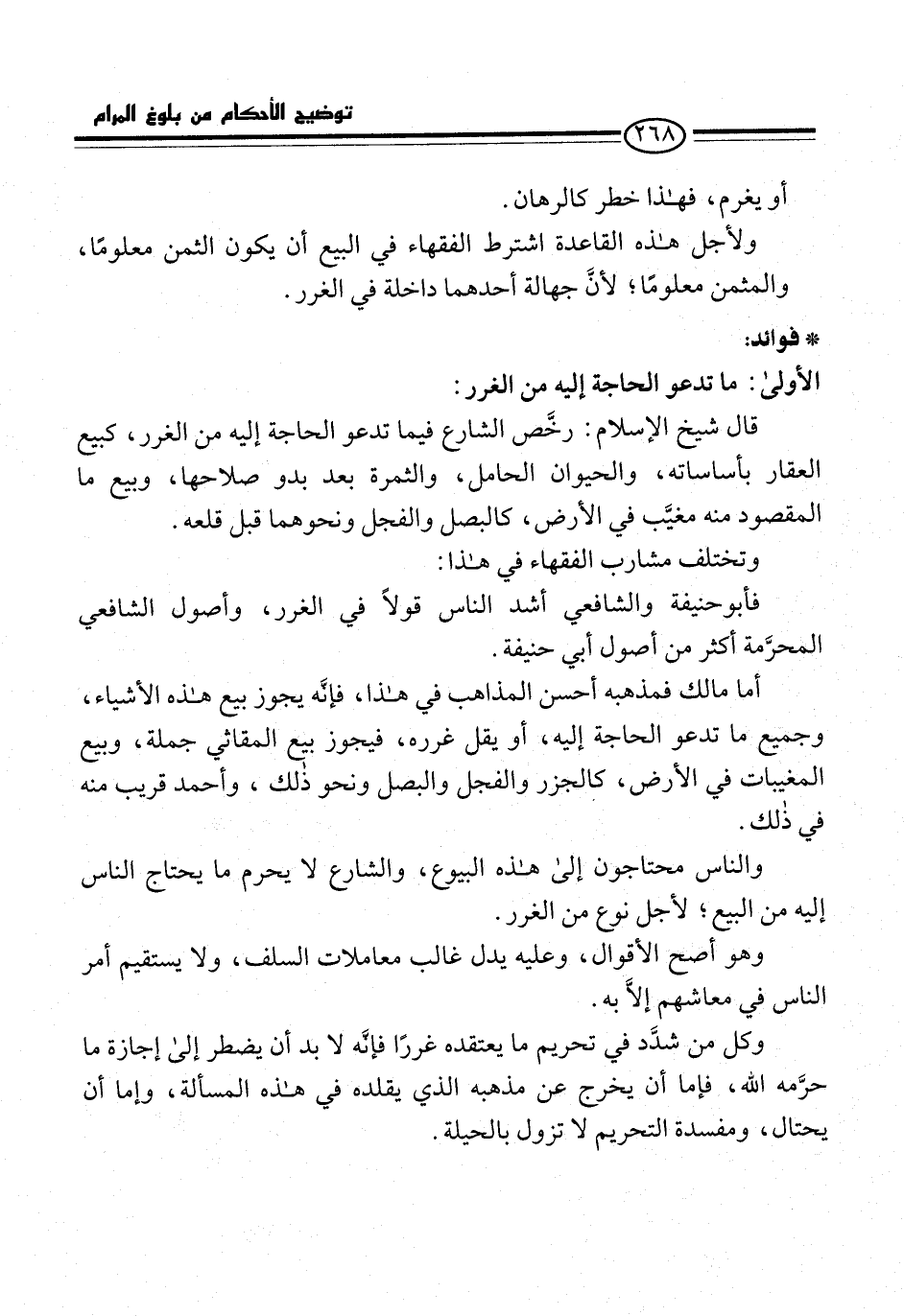 توضيح الأحكام من بلوغ المرام

٢٦٨

أو يغرم، فهٰذا خطر كالرهان.

ولأجل هٰذه القاعدة اشترط الفقهاء في البيع أن يكون الثمن معلومًا، والمثمن معلومًا؛ لأنَّ جهالة أحدهما داخلة في الغرر.

* فوائد:

الأولىٰ: ما تدعو الحاجة إليه من الغرر:

قال شيخ الإسلام: رخَّص الشارع فيما تدعو الحاجة إليه من الغرر، كبيع العقار بأساساته، والحيوان الحامل، والثمرة بعد بدو صلاحها، وبيع ما المقصود منه مغيَّب في الأرض، كالبصل والفجل ونحوهما قبل قلعه.

وتختلف مشارب الفقهاء في هٰذا:

فأبوحنيفة والشافعي أشد الناس قولاً في الغرر، وأصول الشافعي المحرَّمة أكثر من أصول أبي حنيفة.

أما مالك فمذهبه أحسن المذاهب في هٰذا، فإنَّه يجوز بيع هٰذه الأشياء، وجميع ما تدعو الحاجة إليه، أو يقل غرره، فيجوز بيع المقاثي جملة، وبيع المغيبات في الأرض، كالجزر والفجل والبصل ونحو ذٰلك، وأحمد قريب منه في ذٰلك.

والناس محتاجون إلىٰ هٰذه البيوع، والشارع لا يحرم ما يحتاج الناس إليه من البيع؛ لأجل نوع من الغرر.

وهو أصح الأقوال، وعليه يدل غالب معاملات السلف، ولا يستقيم أمر الناس في معاشهم إلاَّ به.

وكل من شدَّد في تحريم ما يعتقده غررًا فإنَّه لا بد أن يضطر إلىٰ إجازة ما حرَّمه الله، فإما أن يخرج عن مذهبه الذي يقلده في هٰذه المسألة، وإما أن يحتال، ومفسدة التحريم لا تزول بالحيلة.